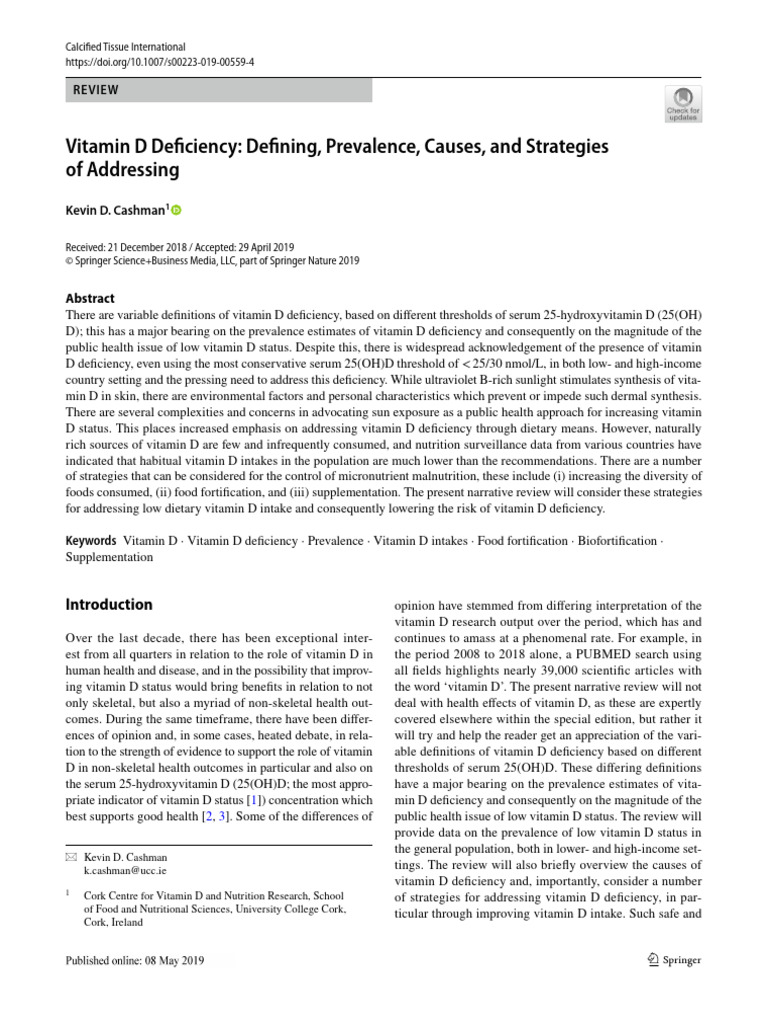 Calcified Tissue International
https://doi.org/10.1007/s00223-019-00559-4

REVIEW

Check for updates

Vitamin D Deficiency: Defining, Prevalence, Causes, and Strategies of Addressing

Kevin D. Cashman$^1$

Received: 21 December 2018 / Accepted: 29 April 2019
© Springer Science+Business Media, LLC, part of Springer Nature 2019

Abstract
There are variable definitions of vitamin D deficiency, based on different thresholds of serum 25-hydroxyvitamin D (25(OH)D); this has a major bearing on the prevalence estimates of vitamin D deficiency and consequently on the magnitude of the public health issue of low vitamin D status. Despite this, there is widespread acknowledgement of the presence of vitamin D deficiency, even using the most conservative serum 25(OH)D threshold of < 25/30 nmol/L, in both low- and high-income country setting and the pressing need to address this deficiency. While ultraviolet B-rich sunlight stimulates synthesis of vitamin D in skin, there are environmental factors and personal characteristics which prevent or impede such dermal synthesis. There are several complexities and concerns in advocating sun exposure as a public health approach for increasing vitamin D status. This places increased emphasis on addressing vitamin D deficiency through dietary means. However, naturally rich sources of vitamin D are few and infrequently consumed, and nutrition surveillance data from various countries have indicated that habitual vitamin D intakes in the population are much lower than the recommendations. There are a number of strategies that can be considered for the control of micronutrient malnutrition, these include (i) increasing the diversity of foods consumed, (ii) food fortification, and (iii) supplementation. The present narrative review will consider these strategies for addressing low dietary vitamin D intake and consequently lowering the risk of vitamin D deficiency.

Keywords Vitamin D · Vitamin D deficiency · Prevalence · Vitamin D intakes · Food fortification · Biofortification · Supplementation

Introduction

Over the last decade, there has been exceptional interest from all quarters in relation to the role of vitamin D in human health and disease, and in the possibility that improving vitamin D status would bring benefits in relation to not only skeletal, but also a myriad of non-skeletal health outcomes. During the same timeframe, there have been differences of opinion and, in some cases, heated debate, in relation to the strength of evidence to support the role of vitamin D in non-skeletal health outcomes in particular and also on the serum 25-hydroxyvitamin D (25(OH)D; the most appropriate indicator of vitamin D status [1]) concentration which best supports good health [2, 3]. Some of the differences of

✉ Kevin D. Cashman
k.cashman@ucc.ie

$^1$ Cork Centre for Vitamin D and Nutrition Research, School of Food and Nutritional Sciences, University College Cork, Cork, Ireland

opinion have stemmed from differing interpretation of the vitamin D research output over the period, which has and continues to amass at a phenomenal rate. For example, in the period 2008 to 2018 alone, a PUBMED search using all fields highlights nearly 39,000 scientific articles with the word 'vitamin D'. The present narrative review will not deal with health effects of vitamin D, as these are expertly covered elsewhere within the special edition, but rather it will try and help the reader get an appreciation of the variable definitions of vitamin D deficiency based on different thresholds of serum 25(OH)D. These differing definitions have a major bearing on the prevalence estimates of vitamin D deficiency and consequently on the magnitude of the public health issue of low vitamin D status. The review will provide data on the prevalence of low vitamin D status in the general population, both in lower- and high-income settings. The review will also briefly overview the causes of vitamin D deficiency and, importantly, consider a number of strategies for addressing vitamin D deficiency, in particular through improving vitamin D intake. Such safe and

Published online: 08 May 2019

Springer